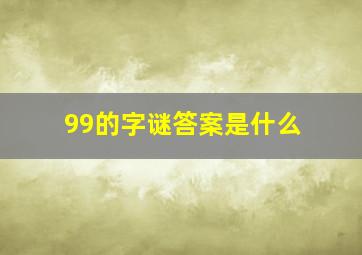 99的字谜答案是什么